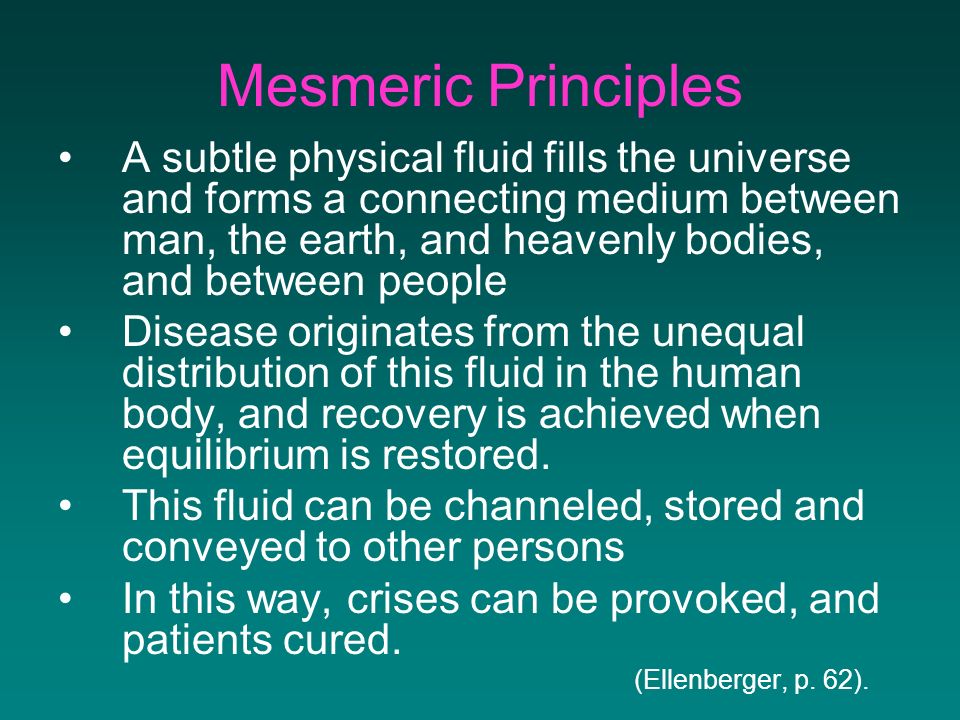 Mesmeric Principles

• A subtle physical fluid fills the universe and forms a connecting medium between man, the earth, and heavenly bodies, and between people

• Disease originates from the unequal distribution of this fluid in the human body, and recovery is achieved when equilibrium is restored.

• This fluid can be channeled, stored and conveyed to other persons

• In this way, crises can be provoked, and patients cured.

(Ellenberger, p. 62).